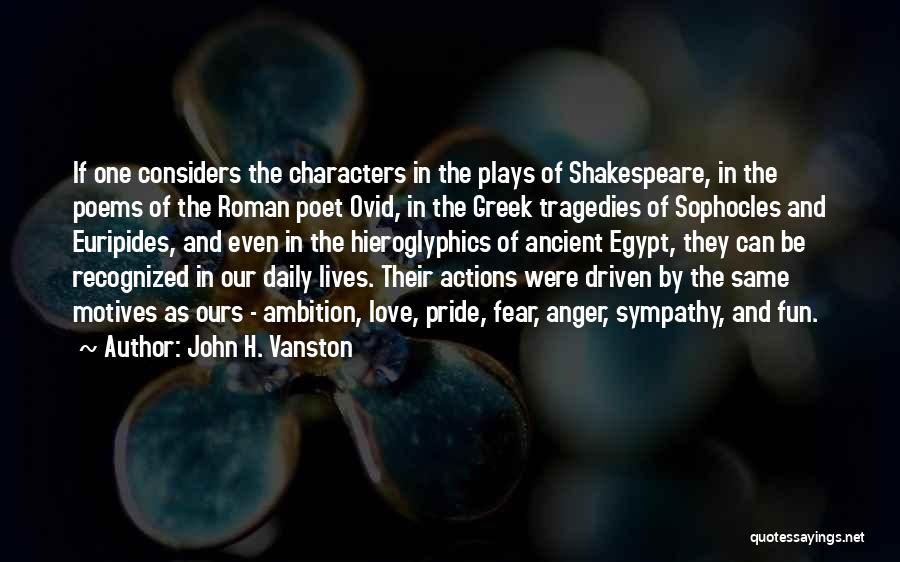 If one considers the characters in the plays of Shakespeare, in the poems of the Roman poet Ovid, in the Greek tragedies of Sophocles and Euripides, and even in the hieroglyphics of ancient Egypt, they can be recognized in our daily lives. Their actions were driven by the same motives as ours - ambition, love, pride, fear, anger, sympathy, and fun.

~ Author: John H. Vanston

quotessayings.net